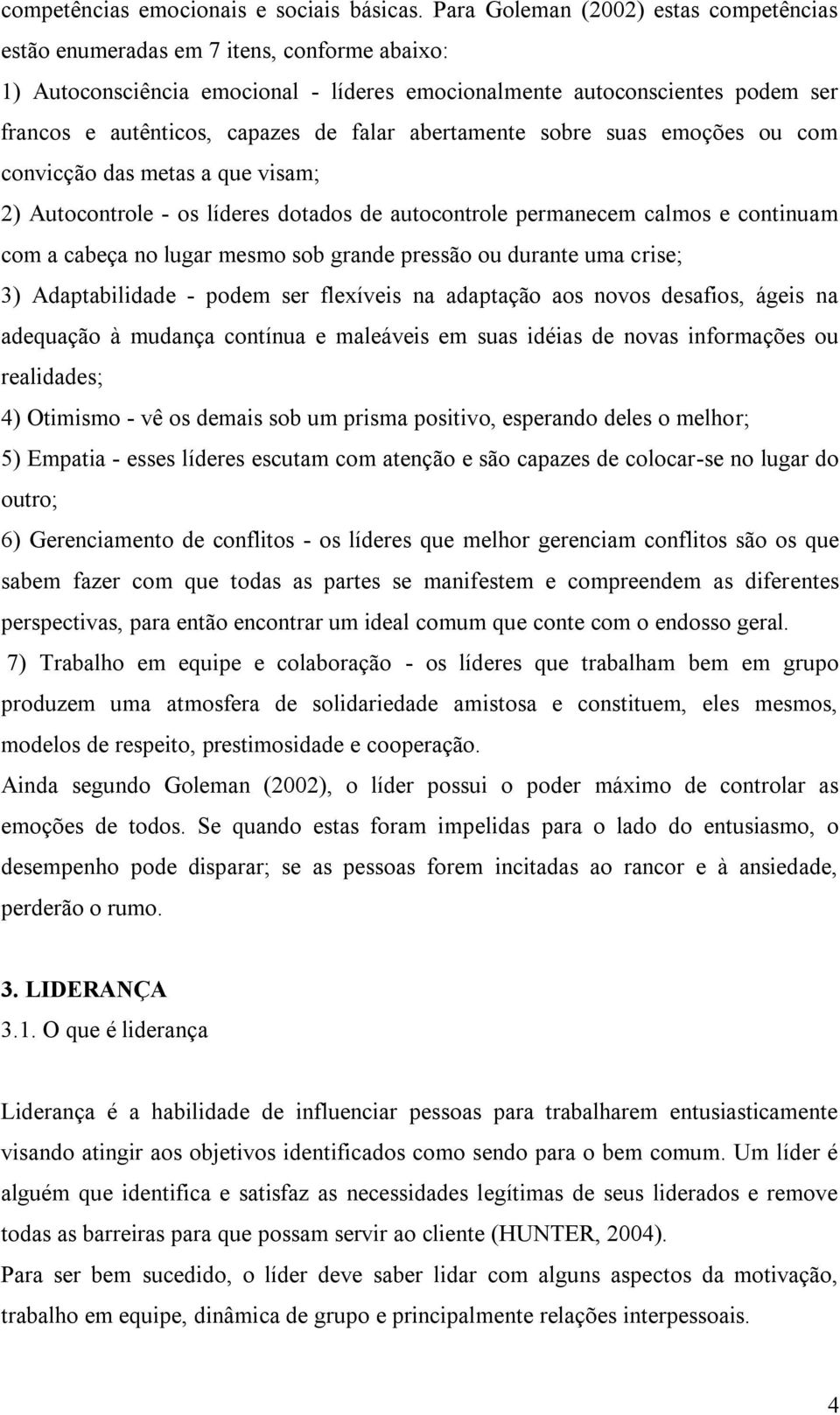 competências emocionais e sociais básicas. Para Goleman (2002) estas competências estão enumeradas em 7 itens, conforme abaixo:
1) Autoconsciência emocional - líderes emocionalmente autoconscientes podem ser francos e autênticos, capazes de falar abertamente sobre suas emoções ou com convicção das metas a que visam;
2) Autocontrole - os líderes dotados de autocontrole permanecem calmos e continuam com a cabeça no lugar mesmo sob grande pressão ou durante uma crise;
3) Adaptabilidade - podem ser flexíveis na adaptação aos novos desafios, ágeis na adequação à mudança contínua e maleáveis em suas idéias de novas informações ou realidades;
4) Otimismo - vê os demais sob um prisma positivo, esperando deles o melhor;
5) Empatia - esses líderes escutam com atenção e são capazes de colocar-se no lugar do outro;
6) Gerenciamento de conflitos - os líderes que melhor gerenciam conflitos são os que sabem fazer com que todas as partes se manifestem e compreendem as diferentes perspectivas, para então encontrar um ideal comum que conte com o endosso geral.
7) Trabalho em equipe e colaboração - os líderes que trabalham bem em grupo produzem uma atmosfera de solidariedade amistosa e constituem, eles mesmos, modelos de respeito, prestimosidade e cooperação.
Ainda segundo Goleman (2002), o líder possui o poder máximo de controlar as emoções de todos. Se quando estas foram impelidas para o lado do entusiasmo, o desempenho pode disparar; se as pessoas forem incitadas ao rancor e à ansiedade, perderão o rumo.

3. LIDERANÇA
3.1. O que é liderança

Liderança é a habilidade de influenciar pessoas para trabalharem entusiasticamente visando atingir aos objetivos identificados como sendo para o bem comum. Um líder é alguém que identifica e satisfaz as necessidades legítimas de seus liderados e remove todas as barreiras para que possam servir ao cliente (HUNTER, 2004).
Para ser bem sucedido, o líder deve saber lidar com alguns aspectos da motivação, trabalho em equipe, dinâmica de grupo e principalmente relações interpessoais.

4